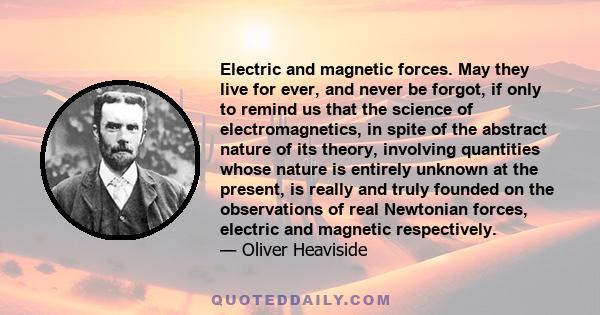 Electric and magnetic forces. May they live for ever, and never be forgot, if only to remind us that the science of electromagnetics, in spite of the abstract nature of its theory, involving quantities whose nature is entirely unknown at the present, is really and truly founded on the observations of real Newtonian forces, electric and magnetic respectively.
— Oliver Heaviside

QUOTEDDAILY.COM